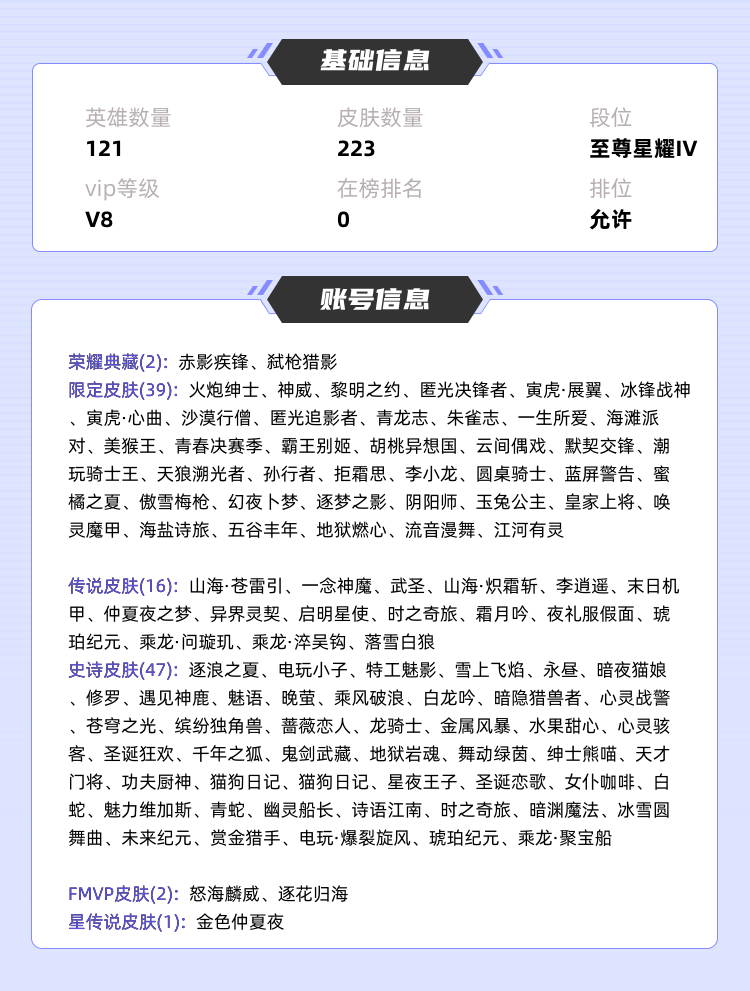 基础信息

英雄数量
121
皮肤数量
223
段位
至尊星耀IV
vip等级
V8
在榜排名
0
排位
允许

账号信息

荣耀典藏(2): 赤影疾锋、弑枪猎影
限定皮肤(39): 火炮绅士、神威、黎明之约、匿光决锋者、寅虎·展翼、冰锋战神、寅虎·心曲、沙漠行僧、匿光追影者、青龙志、朱雀志、一生所爱、海滩派对、美猴王、青春决赛季、霸王别姬、胡桃异想国、云间偶戏、默契交锋、潮玩骑士王、天狼溯光者、孙行者、拒霜思、李小龙、圆桌骑士、蓝屏警告、蜜橘之夏、傲雪梅枪、幻夜卜梦、逐梦之影、阴阳师、玉兔公主、皇家上将、唤灵魔甲、海盐诗旅、五谷丰年、地狱燃心、流音漫舞、江河有灵

传说皮肤(16): 山海·苍雷引、一念神魔、武圣、山海·炽霜斩、李逍遥、末日机甲、仲夏夜之梦、异界灵契、启明星使、时之奇旅、霜月吟、夜礼服假面、琥珀纪元、乘龙·问璇玑、乘龙·淬吴钩、落雪白狼
史诗皮肤(47): 逐浪之夏、电玩小子、特工魅影、雪上飞焰、永昼、暗夜猫娘、修罗、遇见神鹿、魅语、晚萤、乘风破浪、白龙吟、暗隐猎兽者、心灵战警、苍穹之光、缤纷独角兽、蔷薇恋人、龙骑士、金属风暴、水果甜心、心灵骇客、圣诞狂欢、千年之狐、鬼剑武藏、地狱岩魂、舞动绿茵、绅士熊喵、天才门将、功夫厨神、猫狗日记、猫狗日记、星夜王子、圣诞恋歌、女仆咖啡、白蛇、魅力维加斯、青蛇、幽灵船长、诗语江南、时之奇旅、暗渊魔法、冰雪圆舞曲、未来纪元、赏金猎手、电玩·爆裂旋风、琥珀纪元、乘龙·聚宝船

FMVP皮肤(2): 怒海麟威、逐花归海
星传说皮肤(1): 金色仲夏夜